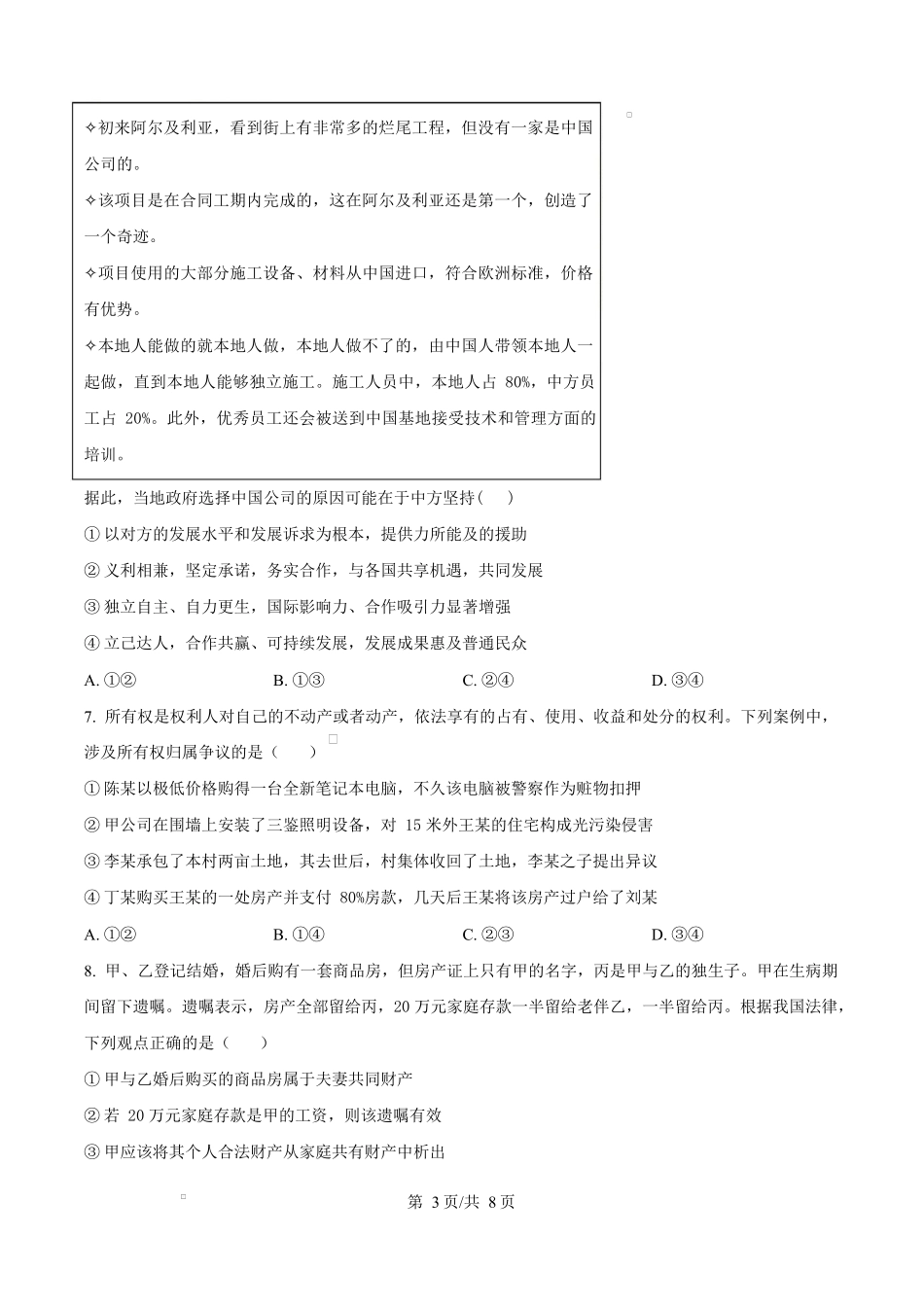 ✧初来阿尔及利亚，看到街上有非常多的烂尾工程，但没有一家是中国公司的。

✧该项目是在合同工期内完成的，这在阿尔及利亚还是第一个，创造了一个奇迹。

✧项目使用的大部分施工设备、材料从中国进口，符合欧洲标准，价格有优势。

✧本地人能做的就本地人做，本地人做不了的，由中国人带领本地人一起做，直到本地人能够独立施工。施工人员中，本地人占 80%，中方员工占 20%。此外，优秀员工还会被送到中国基地接受技术和管理方面的培训。

据此，当地政府选择中国公司的原因可能在于中方坚持（　　）

① 以对方的发展水平和发展诉求为根本，提供力所能及的援助

② 义利相兼，坚定承诺，务实合作，与各国共享机遇，共同发展

③ 独立自主、自力更生，国际影响力、合作吸引力显著增强

④ 立己达人，合作共赢、可持续发展，发展成果惠及普通民众

A. ①②　　B. ①③　　C. ②④　　D. ③④

7. 所有权是权利人对自己的不动产或者动产，依法享有的占有、使用、收益和处分的权利。下列案例中，涉及所有权归属争议的是（　　）

① 陈某以极低价格购得一台全新笔记本电脑，不久该电脑被警察作为赃物扣押

② 甲公司在围墙上安装了三鉴照明设备，对 15 米外王某的住宅构成光污染侵害

③ 李某承包了本村两亩土地，其去世后，村集体收回了土地，李某之子提出异议

④ 丁某购买王某的一处房产并支付 80%房款，几天后王某将该房产过户给了刘某

A. ①②　　B. ①④　　C. ②③　　D. ③④

8. 甲、乙登记结婚，婚后购有一套商品房，但房产证上只有甲的名字，丙是甲与乙的独生子。甲在生病期间留下遗嘱。遗嘱表示，房产全部留给丙，20 万元家庭存款一半留给老伴乙，一半留给丙。根据我国法律，下列观点正确的是（　　）

① 甲与乙婚后购买的商品房属于夫妻共同财产

② 若 20 万元家庭存款是甲的工资，则该遗嘱有效

③ 甲应该将其个人合法财产从家庭共有财产中析出

第 3 页/共 8 页